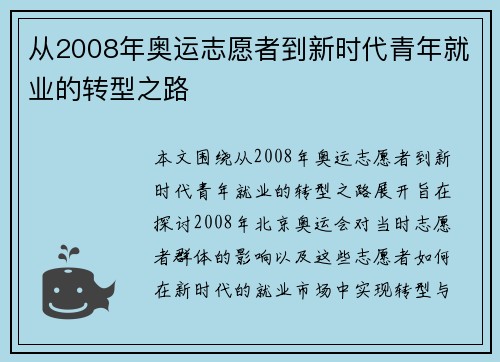 从2008年奥运志愿者到新时代青年就业的转型之路

本文围绕从2008年奥运志愿者到新时代青年就业的转型之路展开旨在探讨2008年北京奥运会对当时志愿者群体的影响以及这些志愿者如何在新时代的就业市场中实现转型与